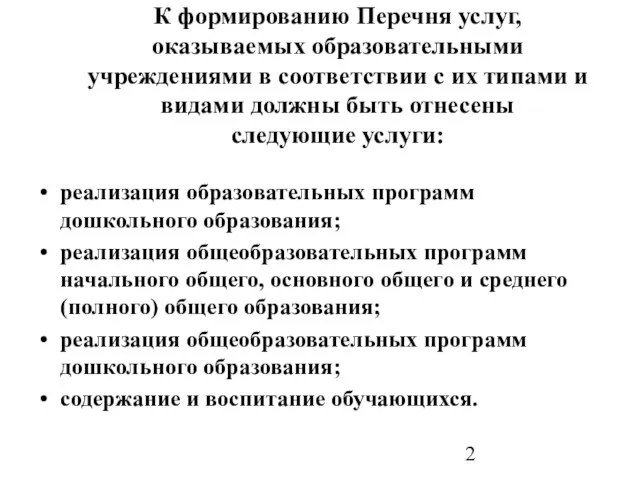 К формированию Перечня услуг, оказываемых образовательными учреждениями в соответствии с их типами и видами должны быть отнесены следующие услуги:

• реализация образовательных программ дошкольного образования;
• реализация общеобразовательных программ начального общего, основного общего и среднего (полного) общего образования;
• реализация общеобразовательных программ дошкольного образования;
• содержание и воспитание обучающихся.

2